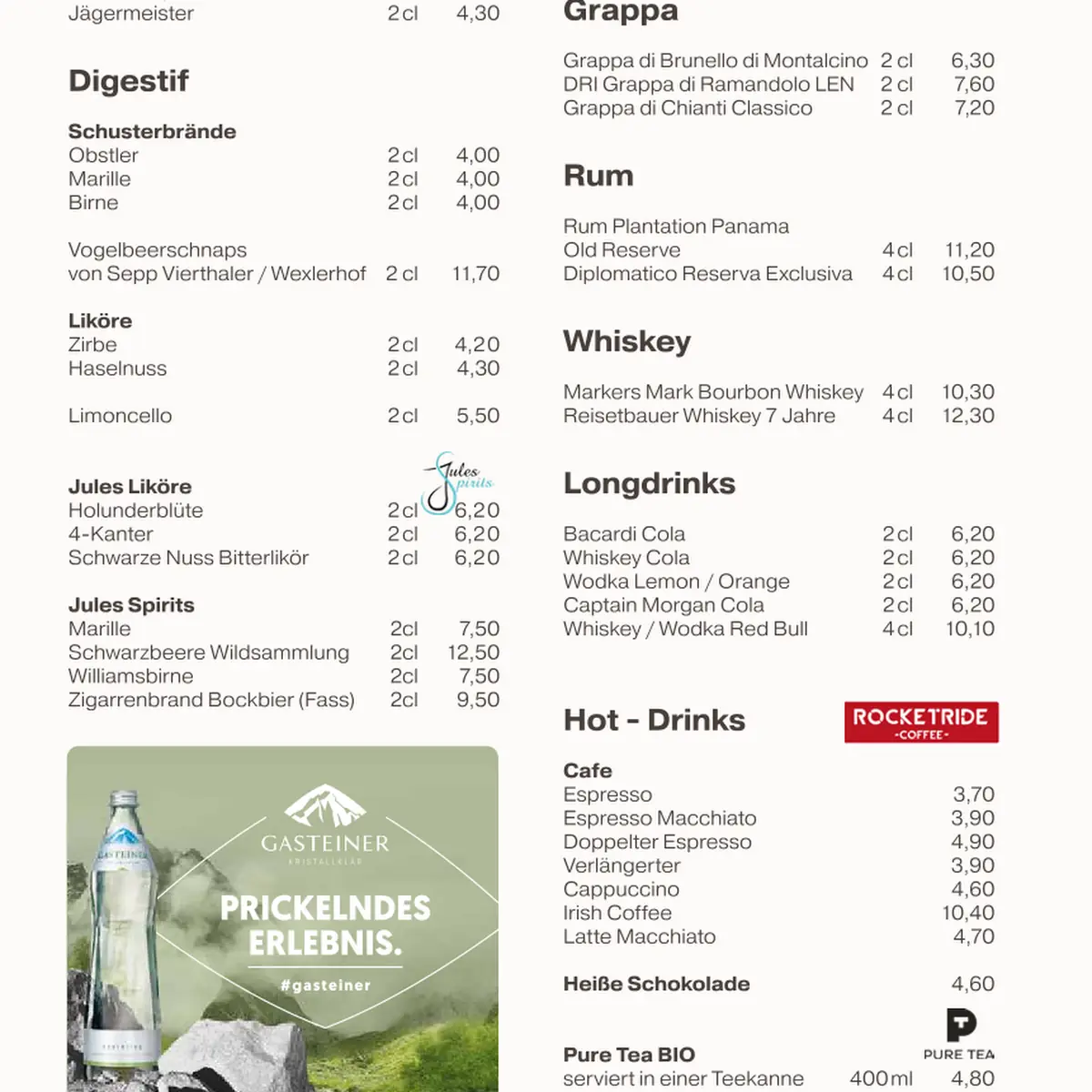 Jägermeister 2 cl 4,30

Digestif

Schusterbrände
Obstler 2 cl 4,00
Marille 2 cl 4,00
Birne 2 cl 4,00

Vogelbeerschnaps von Sepp Vierthaler / Wexlerhof 2 cl 11,70

Liköre
Zirbe 2 cl 4,20
Haselnuss 2 cl 4,30

Limoncello 2 cl 5,50

Jules Spirits

Jules Liköre
Holunderblüte 2 cl 6,20
4-Kanter 2 cl 6,20
Schwarze Nuss Bitterlikör 2 cl 6,20

Jules Spirits
Marille 2cl 7,50
Schwarzbeere Wildsammlung 2cl 12,50
Williamsbirne 2cl 7,50
Zigarrenbrand Bockbier (Fass) 2cl 9,50

GASTEINER
KRISTALLKLAR
PRICKELNDES ERLEBNIS.
#gasteiner

GASTEINER

Grappa

Grappa di Brunello di Montalcino 2 cl 6,30
DRI Grappa di Ramandolo LEN 2 cl 7,60
Grappa di Chianti Classico 2 cl 7,20

Rum

Rum Plantation Panama Old Reserve 4 cl 11,20
Diplomatico Reserva Exclusiva 4 cl 10,50

Whiskey

Markers Mark Bourbon Whiskey 4 cl 10,30
Reisetbauer Whiskey 7 Jahre 4 cl 12,30

Longdrinks

Bacardi Cola 2 cl 6,20
Whiskey Cola 2 cl 6,20
Wodka Lemon / Orange 2 cl 6,20
Captain Morgan Cola 2 cl 6,20
Whiskey / Wodka Red Bull 4 cl 10,10

Hot - Drinks

ROCKETRIDE
-COFFEE-

Cafe
Espresso 3,70
Espresso Macchiato 3,90
Doppelter Espresso 4,90
Verlängerter 3,90
Cappuccino 4,60
Irish Coffee 10,40
Latte Macchiato 4,70

Heiße Schokolade 4,60

PURE TEA

Pure Tea BIO
serviert in einer Teekanne 400 ml 4,80